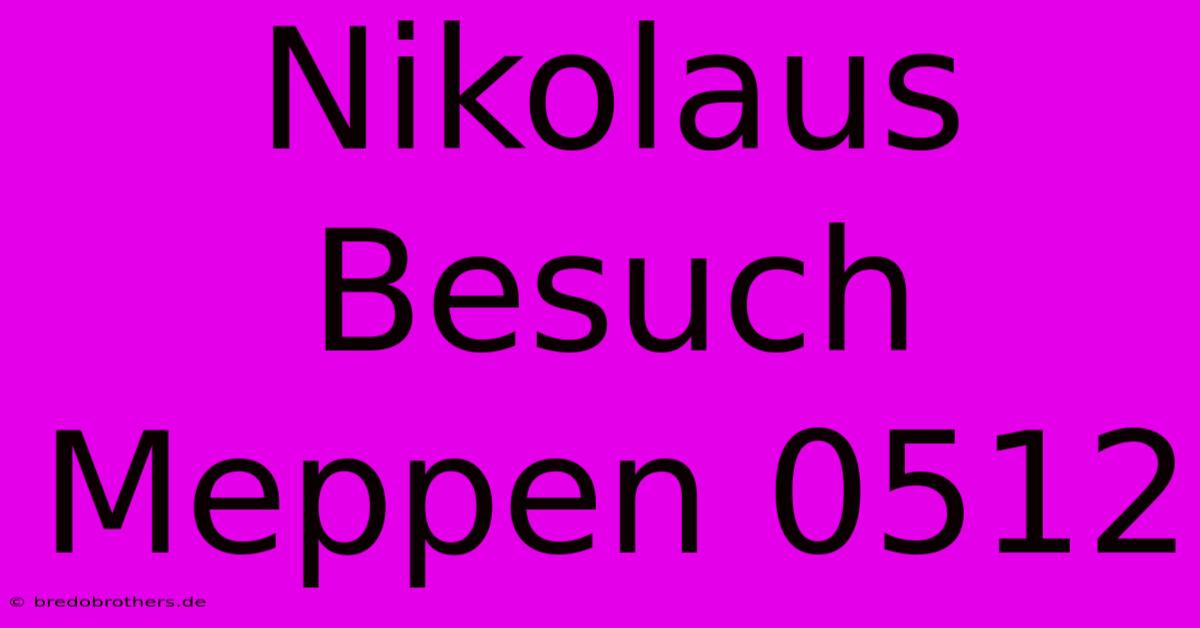 Nikolaus Besuch Meppen 0512

© bredobrothers.de